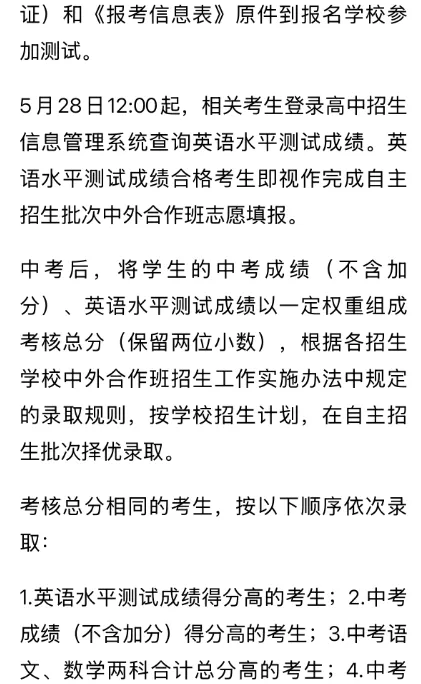 证）和《报考信息表》原件到报名学校参加测试。

5月28日12:00起，相关考生登录高中招生信息管理系统查询英语水平测试成绩。英语水平测试成绩合格考生即视作完成自主招生批次中外合作班志愿填报。

中考后，将学生的中考成绩（不含加分）、英语水平测试成绩以一定权重组成考核总分（保留两位小数），根据各招生学校中外合作班招生工作实施办法中规定的录取规则，按学校招生计划，在自主招生批次择优录取。

考核总分相同的考生，按以下顺序依次录取：

1.英语水平测试成绩得分高的考生；2.中考成绩（不含加分）得分高的考生；3.中考语文、数学两科合计总分高的考生；4.中考